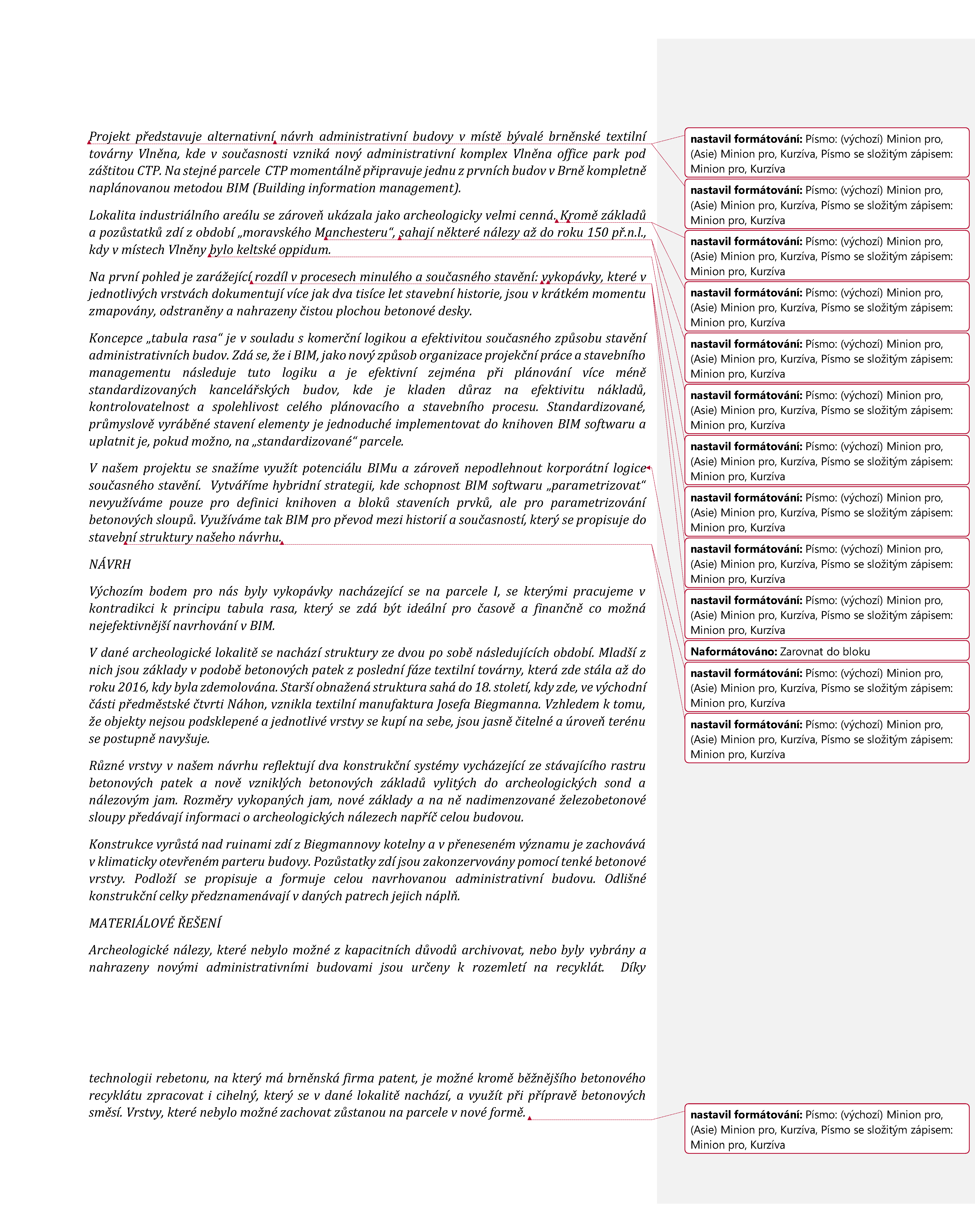 Projekt představuje alternativní návrh administrativní budovy v místě bývalé brněnské textilní továrny Vlněna, kde v současnosti vzniká nový administrativní komplex Vlněna office park pod záštitou CTP. Na stejné parcele CTP momentálně připravuje jednu z prvních budov v Brně kompletně naplánovanou metodou BIM (Building information management).

Lokalita industriálního areálu se zároveň ukázala jako archeologicky velmi cenná. Kromě základů a pozůstatků zdí z období „moravského Manchesteru“, sahají některé nálezy až do roku 150 př.n.l., kdy v místech Vlněny bylo keltské oppidum.

Na první pohled je zarážející rozdíl v procesech minulého a současného stavění: vykopávky, které v jednotlivých vrstvách dokumentují více jak dva tisíce let stavební historie, jsou v krátkém momentu zmapovány, odstraněny a nahrazeny čistou plochou betonové desky.

Koncepce „tabula rasa“ je v souladu s komerční logikou a efektivitou současného způsobu stavění administrativních budov. Zdá se, že i BIM, jako nový způsob organizace projekční práce a stavebního managementu následuje tuto logiku a je efektivní zejména při plánování více méně standardizovaných kancelářských budov, kde je kladen důraz na efektivitu nákladů, kontrolovatelnost a spolehlivost celého plánovacího a stavebního procesu. Standardizované, průmyslově vyráběné stavení elementy je jednoduché implementovat do knihoven BIM softwaru a uplatnit je, pokud možno, na „standardizované“ parcele.

V našem projektu se snažíme využít potenciálu BIMu a zároveň nepodlehnout korporátní logice současného stavění. Vytváříme hybridní strategii, kde schopnost BIM softwaru „parametrizovat“ nevyužíváme pouze pro definici knihoven a bloků staveních prvků, ale pro parametrizování betonových sloupů. Využíváme tak BIM pro převod mezi historií a současností, který se propisuje do stavební struktury našeho návrhu.

NÁVRH

Výchozím bodem pro nás byly vykopávky nacházející se na parcele I, se kterými pracujeme v kontradikci k principu tabula rasa, který se zdá být ideální pro časově a finančně co možná nejefektivnější navrhování v BIM.

V dané archeologické lokalitě se nachází struktury ze dvou po sobě následujících období. Mladší z nich jsou základy v podobě betonových patek z poslední fáze textilní továrny, která zde stála až do roku 2016, kdy byla zdemolována. Starší obnažená struktura sahá do 18. století, kdy zde, ve východní části předměstské čtvrti Náhon, vznikla textilní manufaktura Josefa Biegmanna. Vzhledem k tomu, že objekty nejsou podsklepené a jednotlivé vrstvy se kupí na sebe, jsou jasně čitelné a úroveň terénu se postupně navyšuje.

Různé vrstvy v našem návrhu reflektují dva konstrukční systémy vycházející ze stávajícího rastru betonových patek a nově vzniklých betonových základů vylitých do archeologických sond a nálezovým jam. Rozměry vykopaných jam, nové základy a na ně nadimenzované železobetonové sloupy předávají informaci o archeologických nálezech napříč celou budovou.

Konstrukce vyrůstá nad ruinami zdí z Biegmannovy kotelny a v přeneseném významu je zachovává v klimaticky otevřeném parteru budovy. Pozůstatky zdí jsou zakonzervovány pomocí tenké betonové vrstvy. Podloží se propisuje a formuje celou navrhovanou administrativní budovu. Odlišné konstrukční celky předznamenávají v daných patrech jejich náplň.

MATERIÁLOVÉ ŘEŠENÍ

Archeologické nálezy, které nebylo možné z kapacitních důvodů archivovat, nebo byly vybrány a nahrazeny novými administrativními budovami jsou určeny k rozemletí na recyklát. Díky

technologii rebetonu, na který má brněnská firma patent, je možné kromě běžnějšího betonového recyklátu zpracovat i cihelný, který se v dané lokalitě nachází, a využít při přípravě betonových směsí. Vrstvy, které nebylo možné zachovat zůstanou na parcele v nové formě.

nastavil formátování: Písmo: (výchozí) Minion pro, (Asie) Minion pro, Kurzíva, Písmo se složitým zápisem: Minion pro, Kurzíva

nastavil formátování: Písmo: (výchozí) Minion pro, (Asie) Minion pro, Kurzíva, Písmo se složitým zápisem: Minion pro, Kurzíva

nastavil formátování: Písmo: (výchozí) Minion pro, (Asie) Minion pro, Kurzíva, Písmo se složitým zápisem: Minion pro, Kurzíva

nastavil formátování: Písmo: (výchozí) Minion pro, (Asie) Minion pro, Kurzíva, Písmo se složitým zápisem: Minion pro, Kurzíva

nastavil formátování: Písmo: (výchozí) Minion pro, (Asie) Minion pro, Kurzíva, Písmo se složitým zápisem: Minion pro, Kurzíva

nastavil formátování: Písmo: (výchozí) Minion pro, (Asie) Minion pro, Kurzíva, Písmo se složitým zápisem: Minion pro, Kurzíva

nastavil formátování: Písmo: (výchozí) Minion pro, (Asie) Minion pro, Kurzíva, Písmo se složitým zápisem: Minion pro, Kurzíva

nastavil formátování: Písmo: (výchozí) Minion pro, (Asie) Minion pro, Kurzíva, Písmo se složitým zápisem: Minion pro, Kurzíva

nastavil formátování: Písmo: (výchozí) Minion pro, (Asie) Minion pro, Kurzíva, Písmo se složitým zápisem: Minion pro, Kurzíva

nastavil formátování: Písmo: (výchozí) Minion pro, (Asie) Minion pro, Kurzíva, Písmo se složitým zápisem: Minion pro, Kurzíva

Naformátováno: Zarovnat do bloku

nastavil formátování: Písmo: (výchozí) Minion pro, (Asie) Minion pro, Kurzíva, Písmo se složitým zápisem: Minion pro, Kurzíva

nastavil formátování: Písmo: (výchozí) Minion pro, (Asie) Minion pro, Kurzíva, Písmo se složitým zápisem: Minion pro, Kurzíva

nastavil formátování: Písmo: (výchozí) Minion pro, (Asie) Minion pro, Kurzíva, Písmo se složitým zápisem: Minion pro, Kurzíva